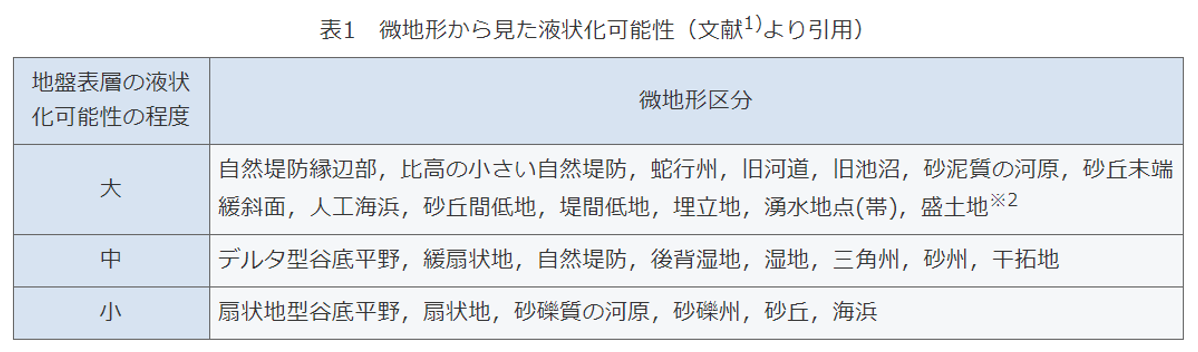 表1　微地形から見た液状化可能性（文献$^{1)}$より引用）

| 地盤表層の液状化可能性の程度 | 微地形区分 |
|---|---|
| 大 | 自然堤防縁辺部，比高の小さい自然堤防，蛇行州，旧河道，旧池沼，砂泥質の河原，砂丘末端緩斜面，人工海浜，砂丘間低地，堤間低地，埋立地，湧水地点(帯)，盛土地$^{※2}$ |
| 中 | デルタ型谷底平野，緩扇状地，自然堤防，後背湿地，湿地，三角州，砂州，干拓地 |
| 小 | 扇状地型谷底平野，扇状地，砂礫質の河原，砂礫州，砂丘，海浜 |